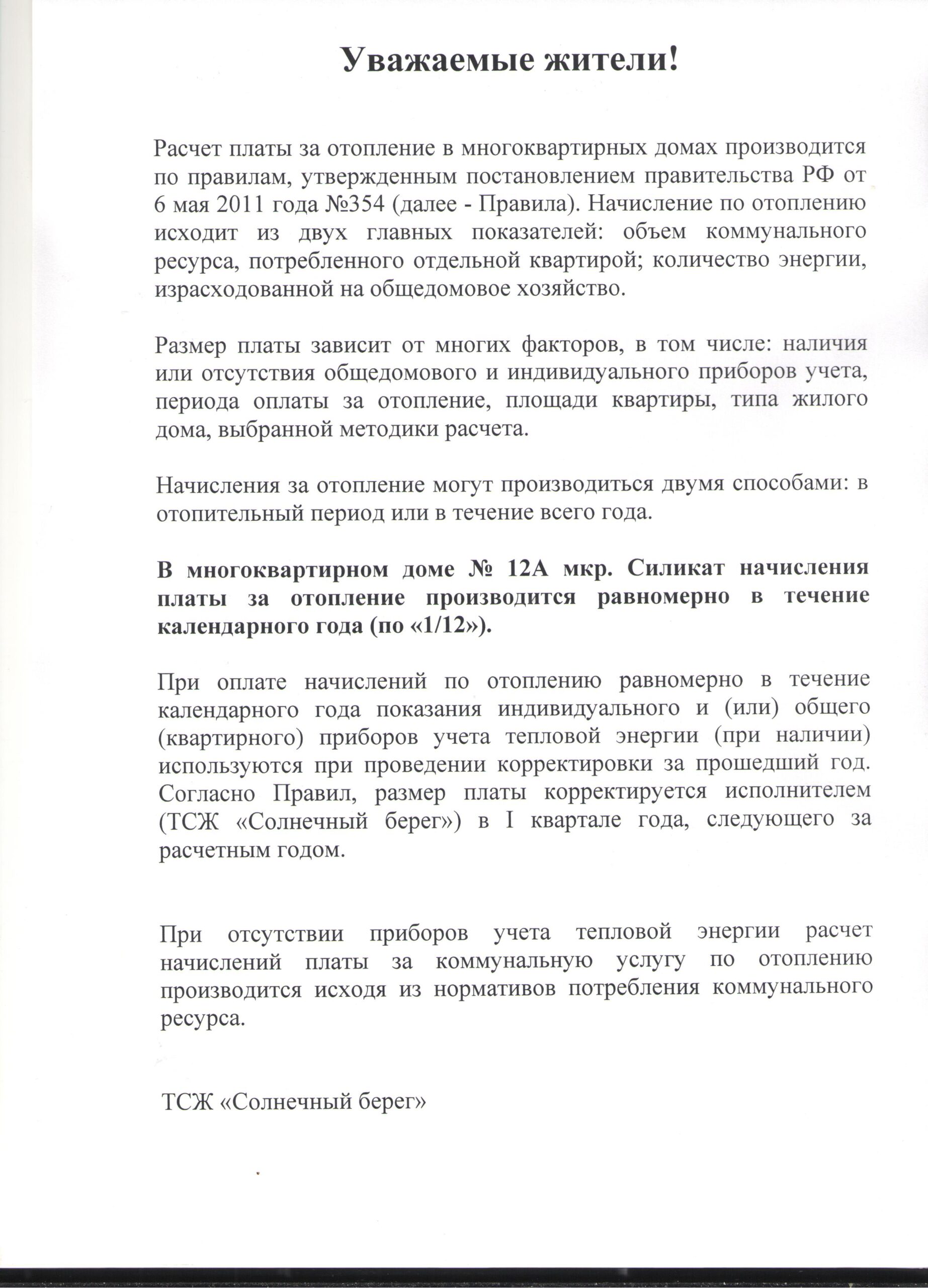 Уважаемые жители!

Расчет платы за отопление в многоквартирных домах производится по правилам, утвержденным постановлением правительства РФ от 6 мая 2011 года №354 (далее - Правила). Начисление по отоплению исходит из двух главных показателей: объем коммунального ресурса, потребленного отдельной квартирой; количество энергии, израсходованной на общедомовое хозяйство.

Размер платы зависит от многих факторов, в том числе: наличия или отсутствия общедомового и индивидуального приборов учета, периода оплаты за отопление, площади квартиры, типа жилого дома, выбранной методики расчета.

Начисления за отопление могут производиться двумя способами: в отопительный период или в течение всего года.

В многоквартирном доме № 12А мкр. Силикат начисления платы за отопление производится равномерно в течение календарного года (по «1/12»).

При оплате начислений по отоплению равномерно в течение календарного года показания индивидуального и (или) общего (квартирного) приборов учета тепловой энергии (при наличии) используются при проведении корректировки за прошедший год. Согласно Правил, размер платы корректируется исполнителем (ТСЖ «Солнечный берег») в I квартале года, следующего за расчетным годом.

При отсутствии приборов учета тепловой энергии расчет начислений платы за коммунальную услугу по отоплению производится исходя из нормативов потребления коммунального ресурса.

ТСЖ «Солнечный берег»